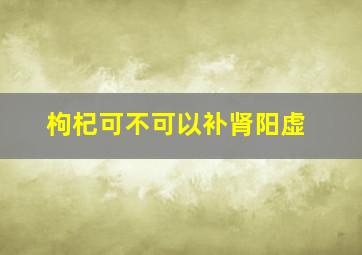 枸杞可不可以补肾阳虚